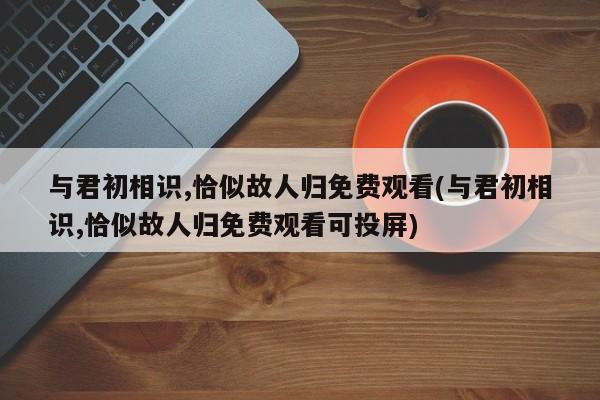 与君初相识,恰似故人归免费观看(与君初相识,恰似故人归免费观看可投屏)